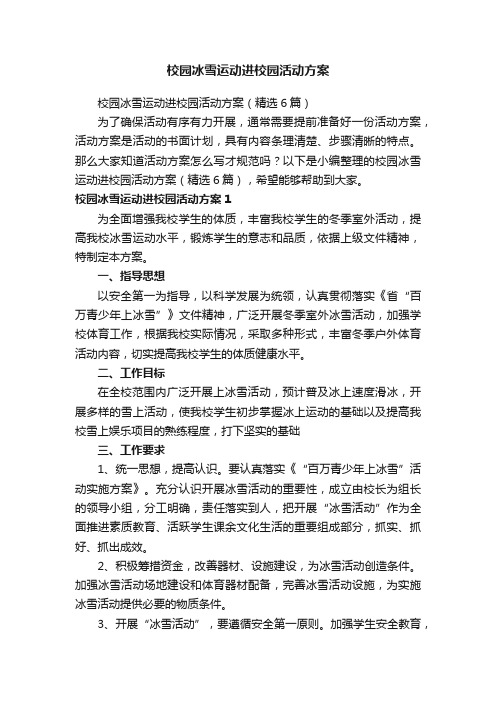 校园冰雪运动进校园活动方案

校园冰雪运动进校园活动方案（精选6篇）

为了确保活动有序有力开展，通常需要提前准备好一份活动方案，活动方案是活动的书面计划，具有内容条理清楚、步骤清晰的特点。那么大家知道活动方案怎么写才规范吗？以下是小编整理的校园冰雪运动进校园活动方案（精选6篇），希望能够帮助到大家。

校园冰雪运动进校园活动方案1

为全面增强我校学生的体质，丰富我校学生的冬季室外活动，提高我校冰雪运动水平，锻炼学生的意志和品质，依据上级文件精神，特制定本方案。

一、指导思想

以安全第一为指导，以科学发展为统领，认真贯彻落实《省“百万青少年上冰雪”》文件精神，广泛开展冬季室外冰雪活动，加强学校体育工作，根据我校实际情况，采取多种形式，丰富冬季户外体育活动内容，切实提高我校学生的体质健康水平。

二、工作目标

在全校范围内广泛开展上冰雪活动，预计普及冰上速度滑冰，开展多样的雪上活动，使我校学生初步掌握冰上运动的基础以及提高我校雪上娱乐项目的熟练程度，打下坚实的基础

三、工作要求

1、统一思想，提高认识。要认真落实《“百万青少年上冰雪”活动实施方案》。充分认识开展冰雪活动的重要性，成立由校长为组长的领导小组，分工明确，责任落实到人，把开展“冰雪活动”作为全面推进素质教育、活跃学生课余文化生活的重要组成部分，抓实、抓好、抓出成效。

2、积极筹措资金，改善器材、设施建设，为冰雪活动创造条件。加强冰雪活动场地建设和体育器材配备，完善冰雪活动设施，为实施冰雪活动提供必要的物质条件。

3、开展“冰雪活动”，要遵循安全第一原则。加强学生安全教育，